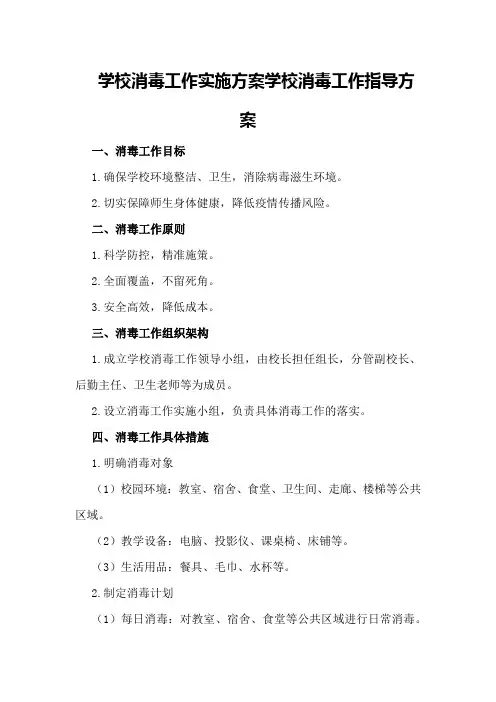 学校消毒工作实施方案学校消毒工作指导方案

一、消毒工作目标

1.确保学校环境整洁、卫生，消除病毒滋生环境。

2.切实保障师生身体健康，降低疫情传播风险。

二、消毒工作原则

1.科学防控，精准施策。

2.全面覆盖，不留死角。

3.安全高效，降低成本。

三、消毒工作组织架构

1.成立学校消毒工作领导小组，由校长担任组长，分管副校长、后勤主任、卫生老师等为成员。

2.设立消毒工作实施小组，负责具体消毒工作的落实。

四、消毒工作具体措施

1.明确消毒对象

（1）校园环境：教室、宿舍、食堂、卫生间、走廊、楼梯等公共区域。

（2）教学设备：电脑、投影仪、课桌椅、床铺等。

（3）生活用品：餐具、毛巾、水杯等。

2.制定消毒计划

（1）每日消毒：对教室、宿舍、食堂等公共区域进行日常消毒。